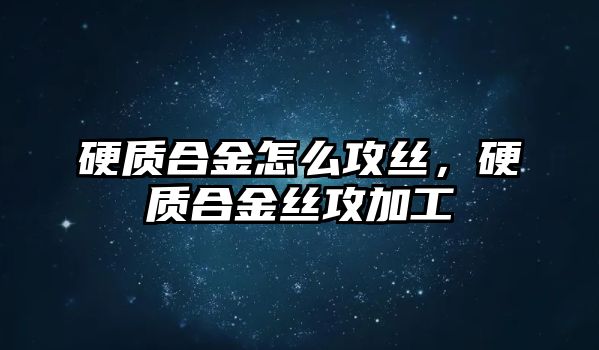 硬质合金怎么攻丝，硬质合金丝攻加工